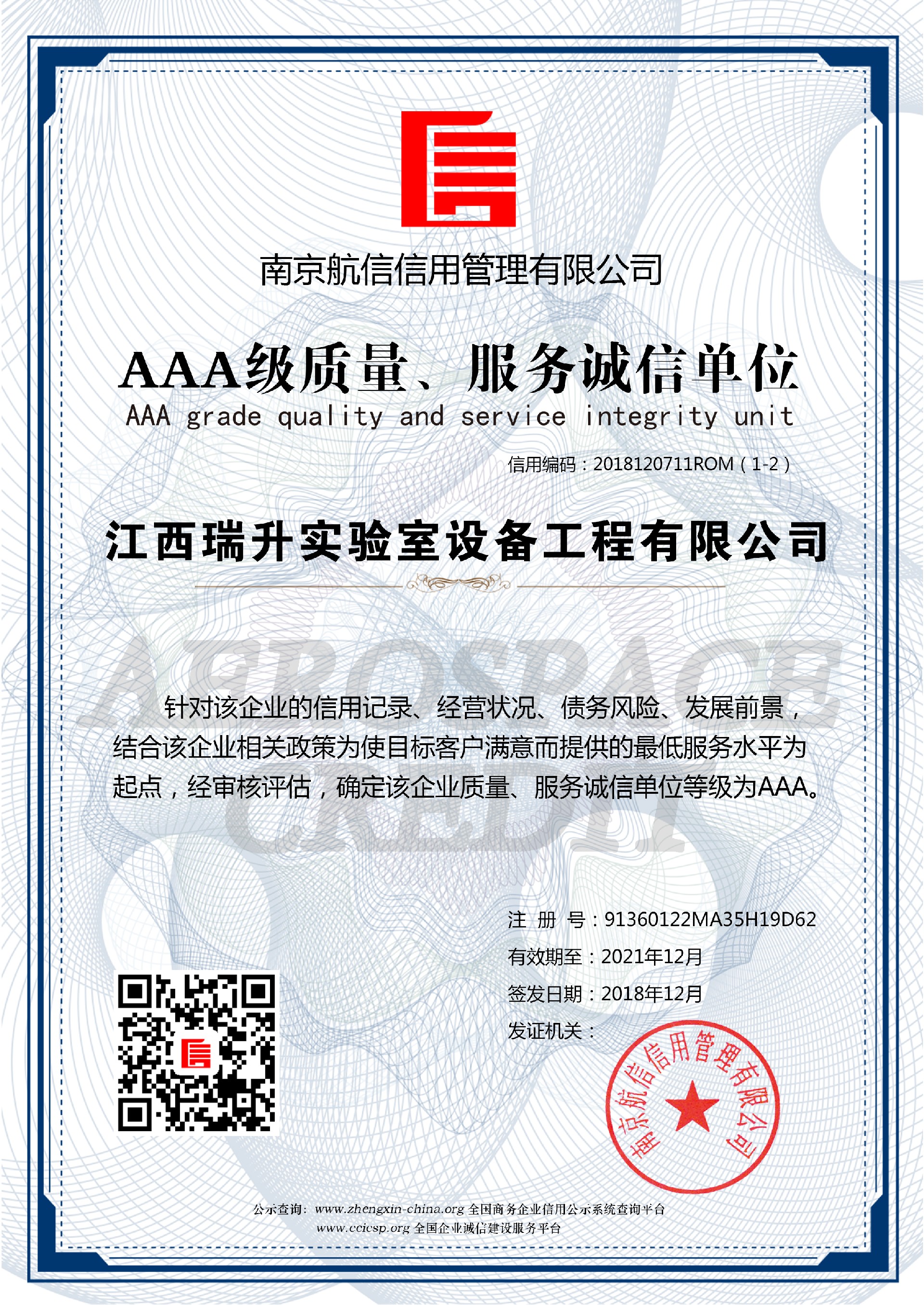 南京航信信用管理有限公司

AAA级质量、服务诚信单位

AAA grade quality and service integrity unit

信用编码：2018120711ROM（1-2）

江西瑞升实验室设备工程有限公司

AEROSPACE CREDIT

针对该企业的信用记录、经营状况、债务风险、发展前景，结合该企业相关政策为使目标客户满意而提供的最低服务水平为起点，经审核评估，确定该企业质量、服务诚信单位等级为AAA。

注 册 号：91360122MA35H19D62

有效期至：2021年12月

签发日期：2018年12月

发证机关：

南京航信信用管理有限公司

公示查询：www.zhengxin-china.org 全国商务企业信用公示系统查询平台

www.ccicsp.org 全国企业诚信建设服务平台